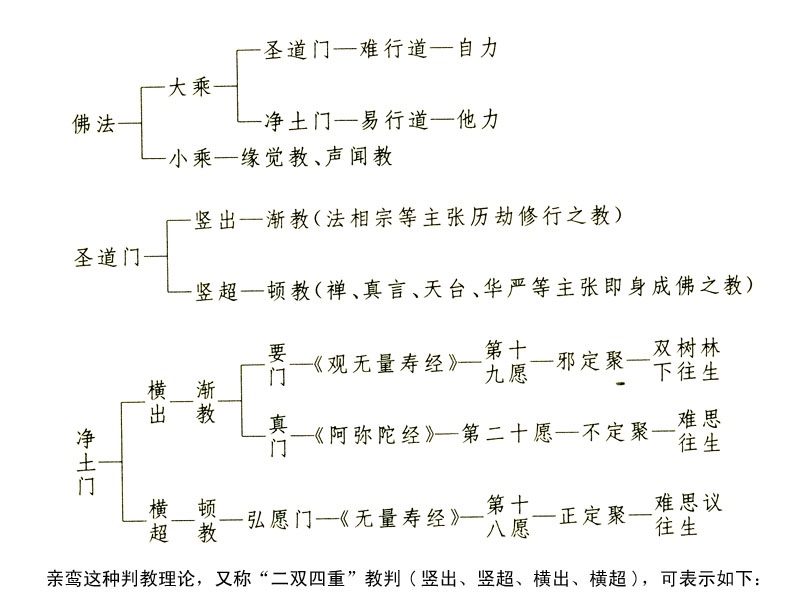 佛法—大乘—圣道门—难行道—自力
净土门—易行道—他力
小乘—缘觉教、声闻教

圣道门—竖出—渐教(法相宗等主张历劫修行之教)
竖超—顿教(禅、真言、天台、华严等主张即身成佛之教)

净土门—横出—渐教—要门—《观无量寿经》—第十九愿—邪定聚—双树林下往生
真门—《阿弥陀经》—第二十愿—不定聚—难思往生
横超—顿教—弘愿门—《无量寿经》—第十八愿—正定聚—难思议往生

亲鸾这种判教理论，又称“二双四重”教判（竖出、竖超、横出、横超），可表示如下：